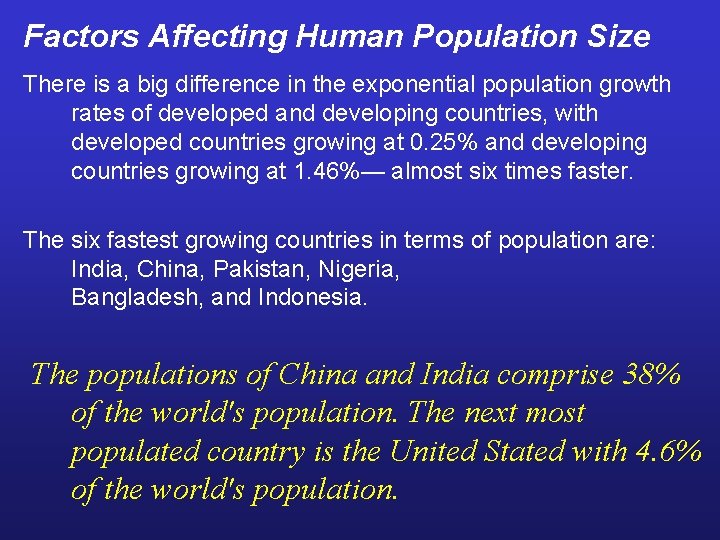 Factors Affecting Human Population Size

There is a big difference in the exponential population growth rates of developed and developing countries, with developed countries growing at 0.25% and developing countries growing at 1.46%— almost six times faster.

The six fastest growing countries in terms of population are: India, China, Pakistan, Nigeria, Bangladesh, and Indonesia.

The populations of China and India comprise 38% of the world's population. The next most populated country is the United Stated with 4.6% of the world's population.